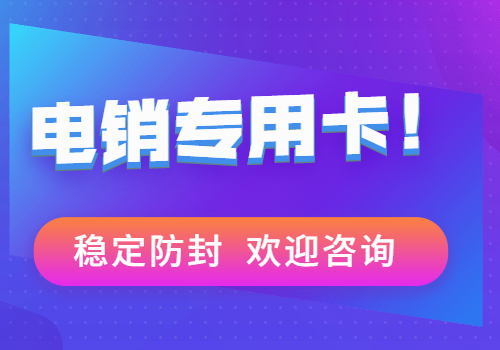 电销专用卡！

稳定防封 欢迎咨询